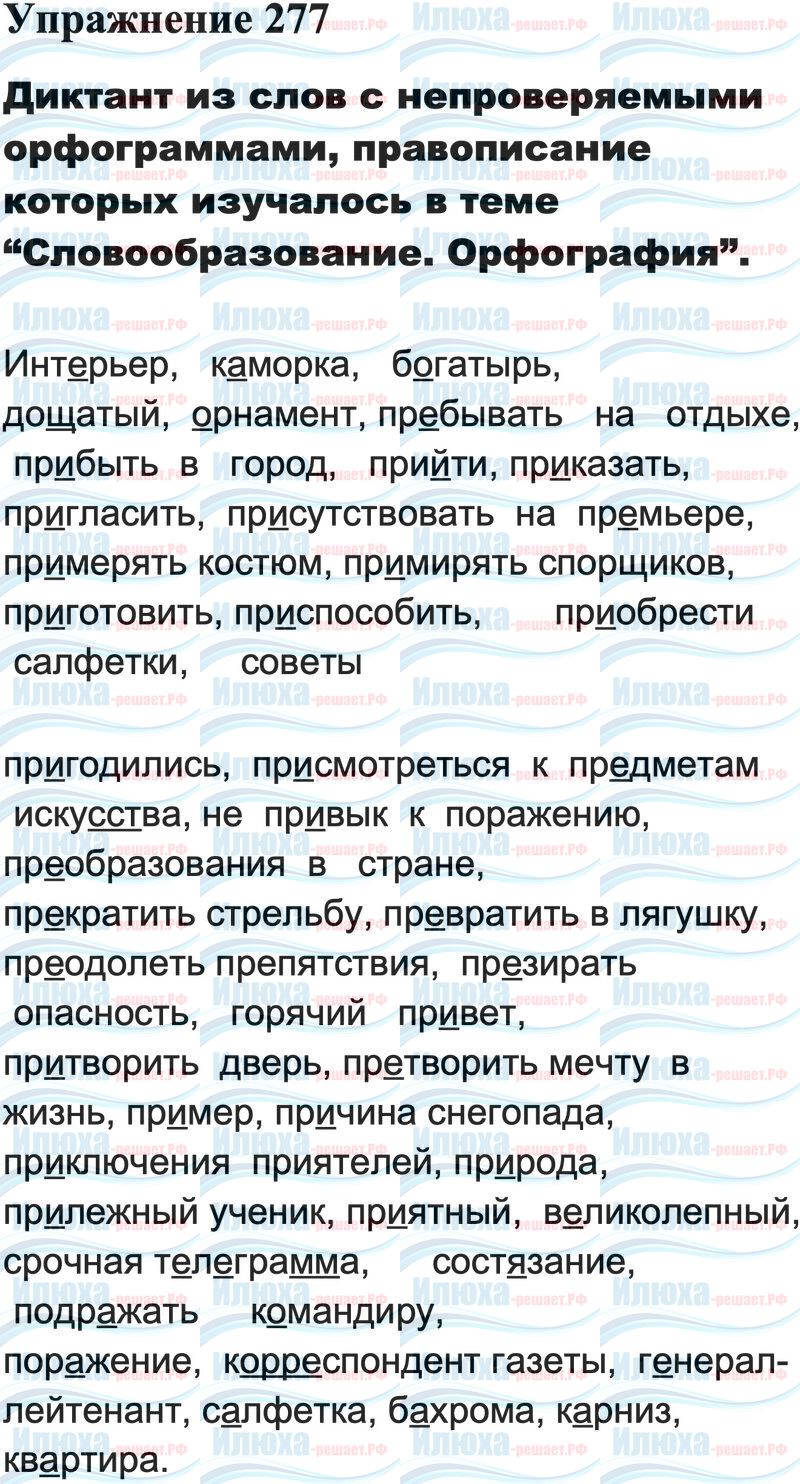 Упражнение 277

Диктант из слов с непроверяемыми орфограммами, правописание которых изучалось в теме "Словообразование. Орфография".

Интерьер, каморка, богатырь, дощатый, орнамент, пребывать на отдыхе, прибыть в город, прийти, приказать, пригласить, присутствовать на премьере, примерять костюм, примирять спорщиков, приготовить, приспособить, приобрести салфетки, советы

пригодились, присмотреться к предметам искусства, не привык к поражению, преобразования в стране, прекратить стрельбу, превратить в лягушку, преодолеть препятствия, презирать опасность, горячий привет, притворить дверь, претворить мечту в жизнь, пример, причина снегопада, приключения приятелей, природа, прилежный ученик, приятный, великолепный, срочная телеграмма, состязание, подражать командиру, поражение, корреспондент газеты, генерал-лейтенант, салфетка, бахрома, карниз, квартира.

Илюха-решает.РФ